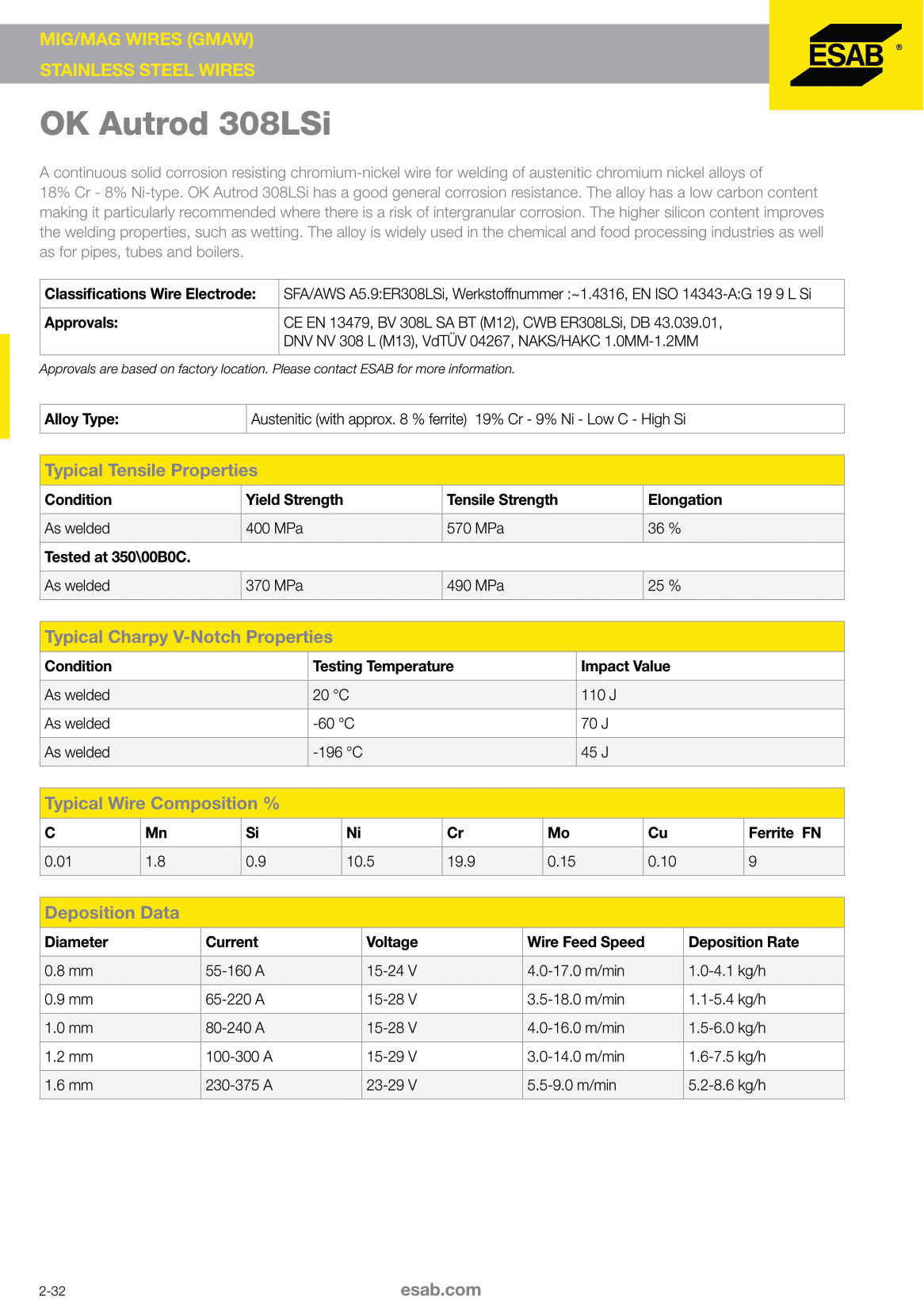 MIG/MAG WIRES (GMAW)
STAINLESS STEEL WIRES

ESAB ®

OK Autrod 308LSi

A continuous solid corrosion resisting chromium-nickel wire for welding of austenitic chromium nickel alloys of 18% Cr - 8% Ni-type. OK Autrod 308LSi has a good general corrosion resistance. The alloy has a low carbon content making it particularly recommended where there is a risk of intergranular corrosion. The higher silicon content improves the welding properties, such as wetting. The alloy is widely used in the chemical and food processing industries as well as for pipes, tubes and boilers.

| Classifications Wire Electrode: | SFA/AWS A5.9:ER308LSi, Werkstoffnummer :~1.4316, EN ISO 14343-A:G 19 9 L Si |
|---|---|
| Approvals: | CE EN 13479, BV 308L SA BT (M12), CWB ER308LSi, DB 43.039.01, DNV NV 308 L (M13), VdTÜV 04267, NAKS/HAKC 1.0MM-1.2MM |

Approvals are based on factory location. Please contact ESAB for more information.

| Alloy Type: | Austenitic (with approx. 8 % ferrite) 19% Cr - 9% Ni - Low C - High Si |
|---|---|

Typical Tensile Properties

| Condition | Yield Strength | Tensile Strength | Elongation |
|---|---|---|---|
| As welded | 400 MPa | 570 MPa | 36 % |
| Tested at 350\00B0C. | | | |
| As welded | 370 MPa | 490 MPa | 25 % |

Typical Charpy V-Notch Properties

| Condition | Testing Temperature | Impact Value |
|---|---|---|
| As welded | 20 °C | 110 J |
| As welded | -60 °C | 70 J |
| As welded | -196 °C | 45 J |

Typical Wire Composition %

| C | Mn | Si | Ni | Cr | Mo | Cu | Ferrite FN |
|---|---|---|---|---|---|---|---|
| 0.01 | 1.8 | 0.9 | 10.5 | 19.9 | 0.15 | 0.10 | 9 |

Deposition Data

| Diameter | Current | Voltage | Wire Feed Speed | Deposition Rate |
|---|---|---|---|---|
| 0.8 mm | 55-160 A | 15-24 V | 4.0-17.0 m/min | 1.0-4.1 kg/h |
| 0.9 mm | 65-220 A | 15-28 V | 3.5-18.0 m/min | 1.1-5.4 kg/h |
| 1.0 mm | 80-240 A | 15-28 V | 4.0-16.0 m/min | 1.5-6.0 kg/h |
| 1.2 mm | 100-300 A | 15-29 V | 3.0-14.0 m/min | 1.6-7.5 kg/h |
| 1.6 mm | 230-375 A | 23-29 V | 5.5-9.0 m/min | 5.2-8.6 kg/h |

2-32

esab.com